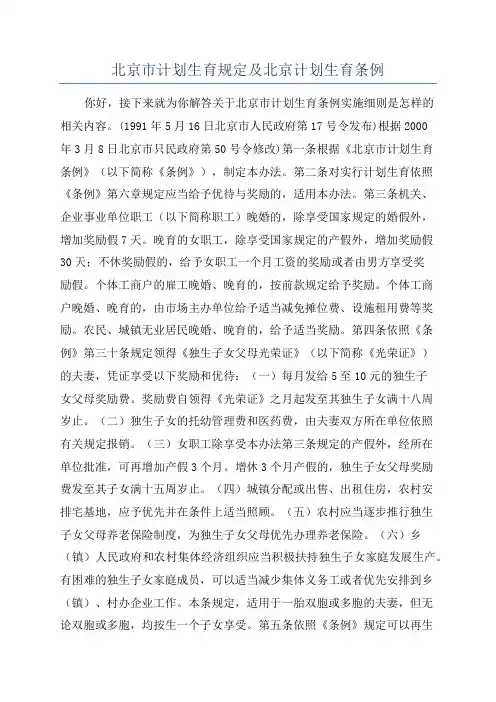 北京市计划生育规定及北京计划生育条例

你好，接下来就为你解答关于北京市计划生育条例实施细则是怎样的相关内容。(1991 年 5 月 16 日北京市人民政府第 17 号令发布)根据 2000 年 3 月 8 日北京市只民政府第 50 号令修改)第一条根据《北京市计划生育条例》（以下简称《条例》），制定本办法。第二条对实行计划生育依照《条例》第六章规定应当给予优待与奖励的，适用本办法。第三条机关、企业事业单位职工（以下简称职工）晚婚的，除享受国家规定的婚假外，增加奖励假 7 天。晚育的女职工，除享受国家规定的产假外，增加奖励假 30 天；不休奖励假的，给予女职工一个月工资的奖励或者由男方享受奖励假。个体工商户的雇工晚婚、晚育的，按前款规定给予奖励。个体工商户晚婚、晚育的，由市场主办单位给予适当减免摊位费、设施租用费等奖励。农民、城镇无业居民晚婚、晚育的，给予适当奖励。第四条依照《条例》第三十条规定领得《独生子女父母光荣证》（以下简称《光荣证》）的夫妻，凭证享受以下奖励和优待：（一）每月发给 5 至 10 元的独生子女父母奖励费。奖励费自领得《光荣证》之月起发至其独生子女满十八周岁止。（二）独生子女的托幼管理费和医药费，由夫妻双方所在单位依照有关规定报销。（三）女职工除享受本办法第三条规定的产假外，经所在单位批准，可再增加产假 3 个月。增休 3 个月产假的，独生子女父母奖励费发至其子女满十五周岁止。（四）城镇分配或出售、出租住房，农村安排宅基地，应予优先并在条件上适当照顾。（五）农村应当逐步推行独生子女父母养老保险制度，为独生子女父母优先办理养老保险。（六）乡（镇）人民政府和农村集体经济组织应当积极扶持独生子女家庭发展生产。有困难的独生子女家庭成员，可以适当减少集体义务工或者优先安排到乡（镇）、村办企业工作。本条规定，适用于一胎双胞或多胞的夫妻，但无论双胞或多胞，均按生一个子女享受。第五条依照《条例》规定可以再生